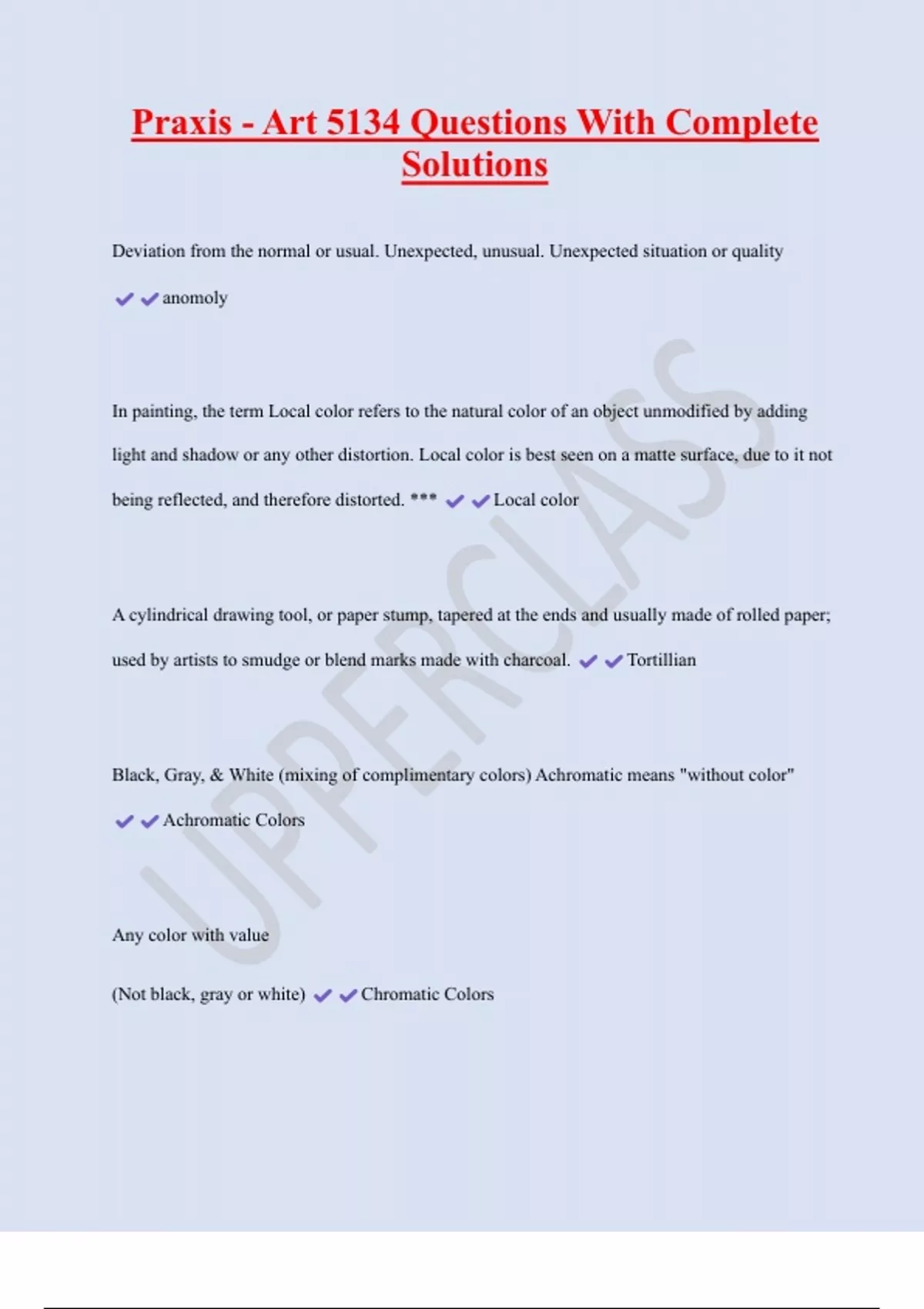 Praxis - Art 5134 Questions With Complete Solutions

Deviation from the normal or usual. Unexpected, unusual. Unexpected situation or quality ✔✔anomoly

In painting, the term Local color refers to the natural color of an object unmodified by adding light and shadow or any other distortion. Local color is best seen on a matte surface, due to it not being reflected, and therefore distorted. *** ✔✔Local color

A cylindrical drawing tool, or paper stump, tapered at the ends and usually made of rolled paper; used by artists to smudge or blend marks made with charcoal. ✔✔Tortillian

Black, Gray, & White (mixing of complimentary colors) Achromatic means "without color" ✔✔Achromatic Colors

Any color with value

(Not black, gray or white) ✔✔Chromatic Colors

UPPERCLASS